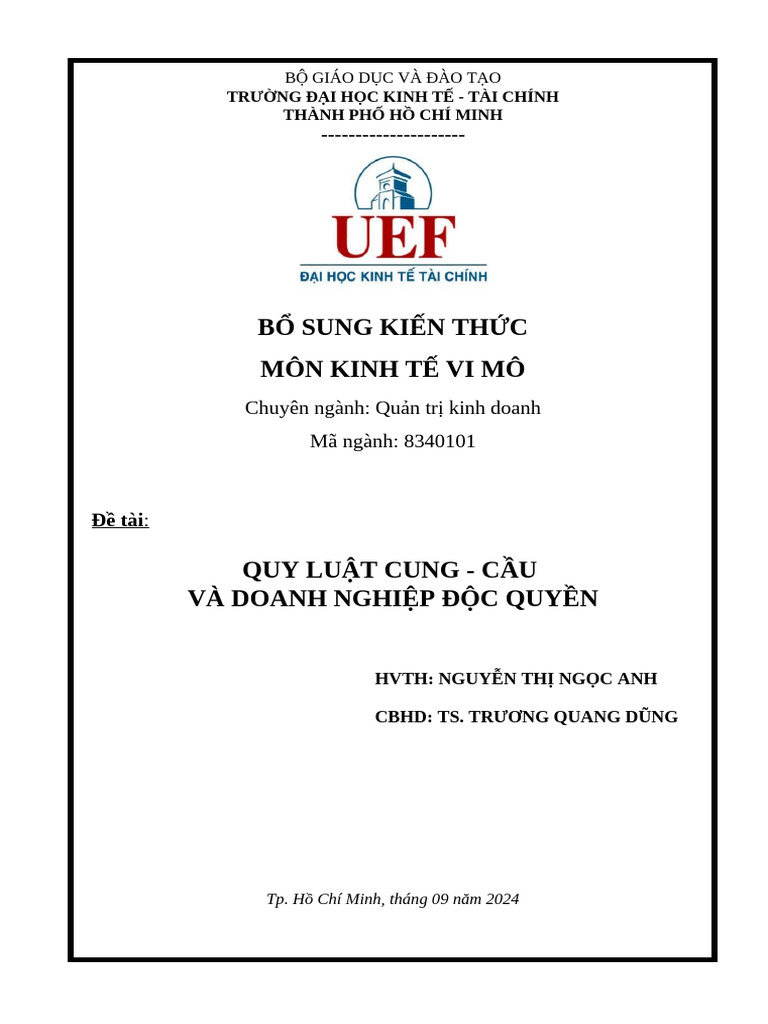 BỘ GIÁO DỤC VÀ ĐÀO TẠO
TRƯỜNG ĐẠI HỌC KINH TẾ - TÀI CHÍNH
THÀNH PHỐ HỒ CHÍ MINH
---------------------

UEF
ĐẠI HỌC KINH TẾ TÀI CHÍNH

BỔ SUNG KIẾN THỨC
MÔN KINH TẾ VI MÔ

Chuyên ngành: Quản trị kinh doanh
Mã ngành: 8340101

Đề tài:

QUY LUẬT CUNG - CẦU
VÀ DOANH NGHIỆP ĐỘC QUYỀN

HVTH: NGUYỄN THỊ NGỌC ANH
CBHD: TS. TRƯƠNG QUANG DŨNG

Tp. Hồ Chí Minh, tháng 09 năm 2024